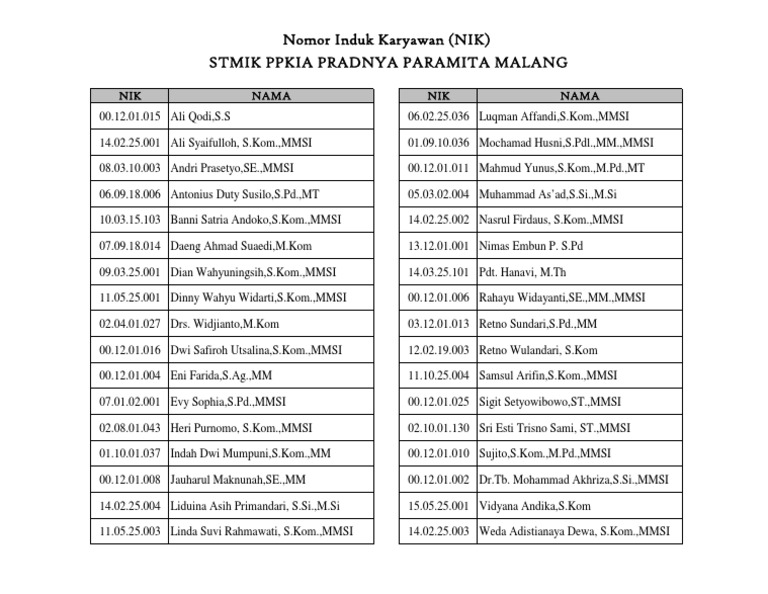 Nomor Induk Karyawan (NIK)
STMIK PPKIA PRADNYA PARAMITA MALANG

| NIK | NAMA |
|---|---|
| 00.12.01.015 | Ali Qodi,S.S |
| 14.02.25.001 | Ali Syaifulloh, S.Kom.,MMSI |
| 08.03.10.003 | Andri Prasetyo,SE.,MMSI |
| 06.09.18.006 | Antonius Duty Susilo,S.Pd.,MT |
| 10.03.15.103 | Banni Satria Andoko,S.Kom.,MMSI |
| 07.09.18.014 | Daeng Ahmad Suaedi,M.Kom |
| 09.03.25.001 | Dian Wahyuningsih,S.Kom.,MMSI |
| 11.05.25.001 | Dinny Wahyu Widarti,S.Kom.,MMSI |
| 02.04.01.027 | Drs. Widjianto,M.Kom |
| 00.12.01.016 | Dwi Safiroh Utsalina,S.Kom.,MMSI |
| 00.12.01.004 | Eni Farida,S.Ag.,MM |
| 07.01.02.001 | Evy Sophia,S.Pd.,MMSI |
| 02.08.01.043 | Heri Purnomo, S.Kom.,MMSI |
| 01.10.01.037 | Indah Dwi Mumpuni,S.Kom.,MM |
| 00.12.01.008 | Jauharul Maknunah,SE.,MM |
| 14.02.25.004 | Liduina Asih Primandari, S.Si.,M.Si |
| 11.05.25.003 | Linda Suvi Rahmawati, S.Kom.,MMSI |

| NIK | NAMA |
|---|---|
| 06.02.25.036 | Luqman Affandi,S.Kom.,MMSI |
| 01.09.10.036 | Mochamad Husni,S.Pdl.,MM.,MMSI |
| 00.12.01.011 | Mahmud Yunus,S.Kom.,M.Pd.,MT |
| 05.03.02.004 | Muhammad As'ad,S.Si.,M.Si |
| 14.02.25.002 | Nasrul Firdaus, S.Kom.,MMSI |
| 13.12.01.001 | Nimas Embun P. S.Pd |
| 14.03.25.101 | Pdt. Hanavi, M.Th |
| 00.12.01.006 | Rahayu Widayanti,SE.,MM.,MMSI |
| 03.12.01.013 | Retno Sundari,S.Pd.,MM |
| 12.02.19.003 | Retno Wulandari, S.Kom |
| 11.10.25.004 | Samsul Arifin,S.Kom.,MMSI |
| 00.12.01.025 | Sigit Setyowibowo,ST.,MMSI |
| 02.10.01.130 | Sri Esti Trisno Sami, ST.,MMSI |
| 00.12.01.010 | Sujito,S.Kom.,M.Pd.,MMSI |
| 00.12.01.002 | Dr.Tb. Mohammad Akhriza,S.Si.,MMSI |
| 15.05.25.001 | Vidyana Andika,S.Kom |
| 14.02.25.003 | Weda Adistianaya Dewa, S.Kom.,MMSI |